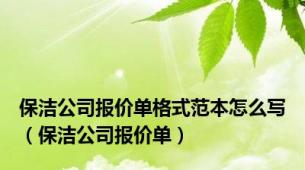 保洁公司报价单格式范本怎么写（保洁公司报价单）